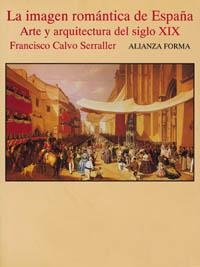 La imagen romántica de España
Arte y arquitectura del siglo XIX
Francisco Calvo Serraller ALIANZA FORMA